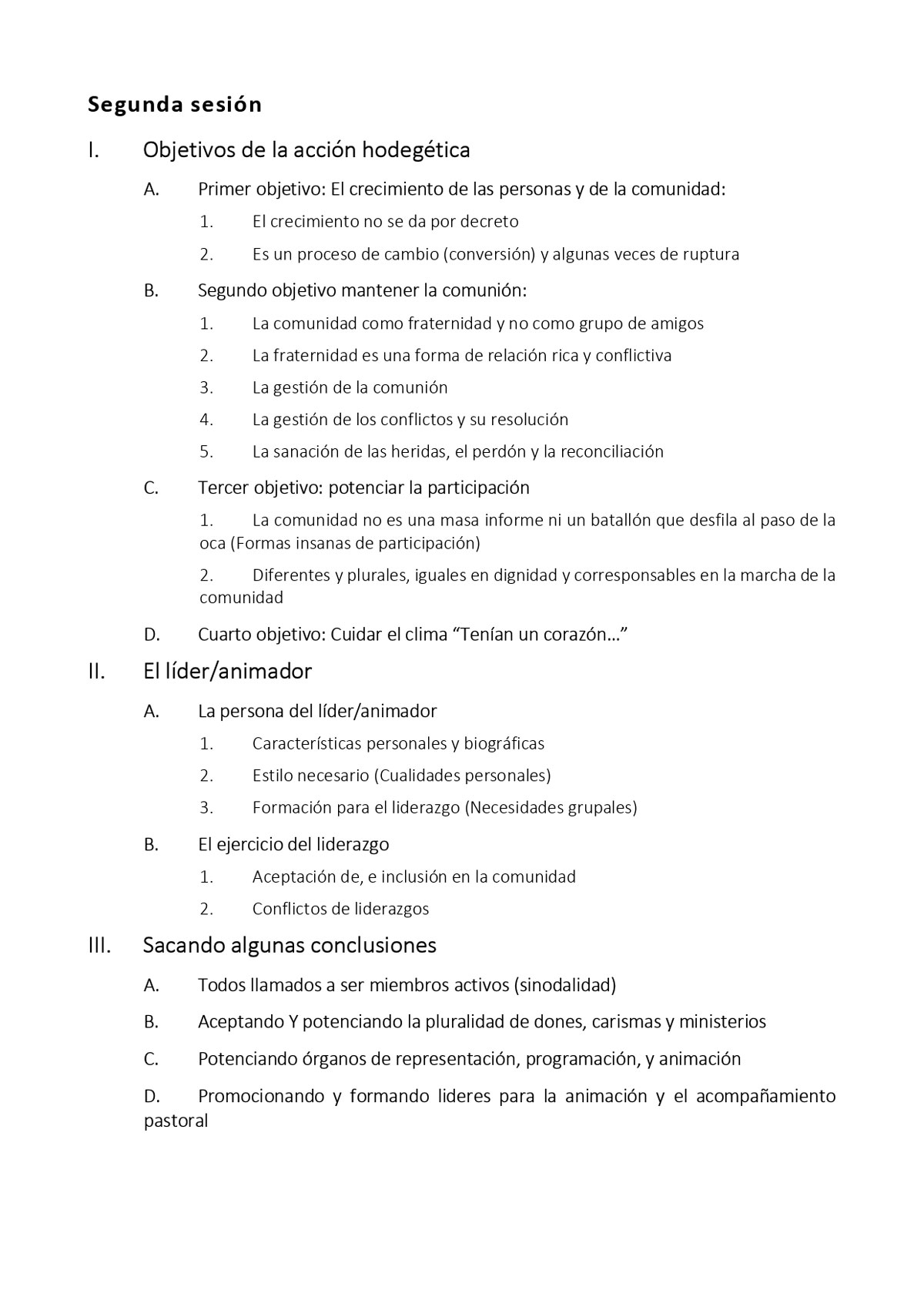 Segunda sesión

I. Objetivos de la acción hodegética

A. Primer objetivo: El crecimiento de las personas y de la comunidad:

1. El crecimiento no se da por decreto

2. Es un proceso de cambio (conversión) y algunas veces de ruptura

B. Segundo objetivo mantener la comunión:

1. La comunidad como fraternidad y no como grupo de amigos

2. La fraternidad es una forma de relación rica y conflictiva

3. La gestión de la comunión

4. La gestión de los conflictos y su resolución

5. La sanación de las heridas, el perdón y la reconciliación

C. Tercer objetivo: potenciar la participación

1. La comunidad no es una masa informe ni un batallón que desfila al paso de la oca (Formas insanas de participación)

2. Diferentes y plurales, iguales en dignidad y corresponsables en la marcha de la comunidad

D. Cuarto objetivo: Cuidar el clima “Tenían un corazón…”

II. El líder/animador

A. La persona del líder/animador

1. Características personales y biográficas

2. Estilo necesario (Cualidades personales)

3. Formación para el liderazgo (Necesidades grupales)

B. El ejercicio del liderazgo

1. Aceptación de, e inclusión en la comunidad

2. Conflictos de liderazgos

III. Sacando algunas conclusiones

A. Todos llamados a ser miembros activos (sinodalidad)

B. Aceptando Y potenciando la pluralidad de dones, carismas y ministerios

C. Potenciando órganos de representación, programación, y animación

D. Promocionando y formando lideres para la animación y el acompañamiento pastoral